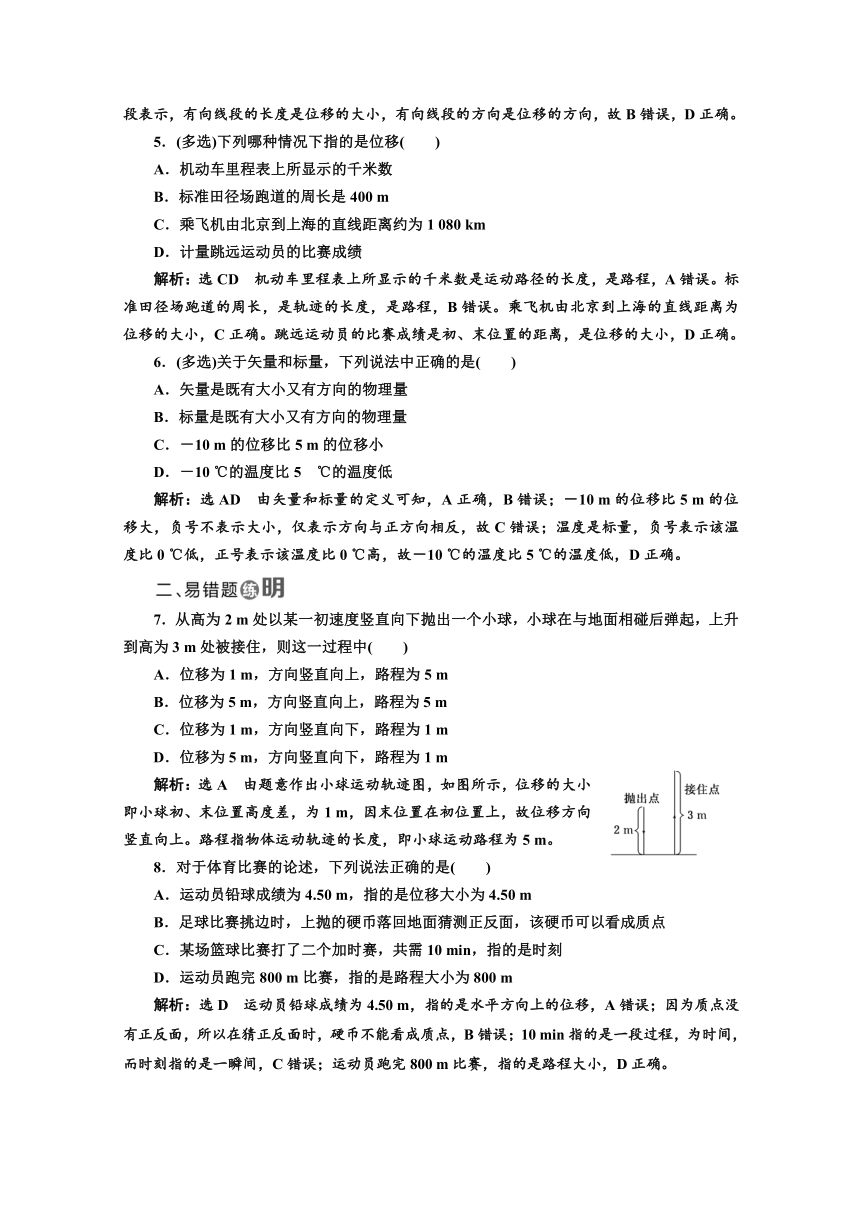 段表示，有向线段的长度是位移的大小，有向线段的方向是位移的方向，故 B 错误，D 正确。

5．(多选)下列哪种情况下指的是位移(　　)

A．机动车里程表上所显示的千米数

B．标准田径场跑道的周长是 400 m

C．乘飞机由北京到上海的直线距离约为 1 080 km

D．计量跳远运动员的比赛成绩

解析：选 CD　机动车里程表上所显示的千米数是运动路径的长度，是路程，A 错误。标准田径场跑道的周长，是轨迹的长度，是路程，B 错误。乘飞机由北京到上海的直线距离为位移的大小，C 正确。跳远运动员的比赛成绩是初、末位置的距离，是位移的大小，D 正确。

6．(多选)关于矢量和标量，下列说法中正确的是(　　)

A．矢量是既有大小又有方向的物理量

B．标量是既有大小又有方向的物理量

C．－10 m 的位移比 5 m 的位移小

D．－10 ℃的温度比 5　℃的温度低

解析：选 AD　由矢量和标量的定义可知，A 正确，B 错误；－10 m 的位移比 5 m 的位移大，负号不表示大小，仅表示方向与正方向相反，故 C 错误；温度是标量，负号表示该温度比 0 ℃低，正号表示该温度比 0 ℃高，故－10 ℃的温度比 5 ℃的温度低，D 正确。

二、易错题练明

7．从高为 2 m 处以某一初速度竖直向下抛出一个小球，小球在与地面相碰后弹起，上升到高为 3 m 处被接住，则这一过程中(　　)

A．位移为 1 m，方向竖直向上，路程为 5 m

B．位移为 5 m，方向竖直向上，路程为 5 m

C．位移为 1 m，方向竖直向下，路程为 1 m

D．位移为 5 m，方向竖直向下，路程为 1 m

解析：选 A　由题意作出小球运动轨迹图，如图所示，位移的大小即小球初、末位置高度差，为 1 m，因末位置在初位置上，故位移方向竖直向上。路程指物体运动轨迹的长度，即小球运动路程为 5 m。

抛出点　接住点　2 m　3 m

8．对于体育比赛的论述，下列说法正确的是(　　)

A．运动员铅球成绩为 4.50 m，指的是位移大小为 4.50 m

B．足球比赛挑边时，上抛的硬币落回地面猜测正反面，该硬币可以看成质点

C．某场篮球比赛打了二个加时赛，共需 10 min，指的是时刻

D．运动员跑完 800 m 比赛，指的是路程大小为 800 m

解析：选 D　运动员铅球成绩为 4.50 m，指的是水平方向上的位移，A 错误；因为质点没有正反面，所以在猜正反面时，硬币不能看成质点，B 错误；10 min 指的是一段过程，为时间，而时刻指的是一瞬间，C 错误；运动员跑完 800 m 比赛，指的是路程大小，D 正确。